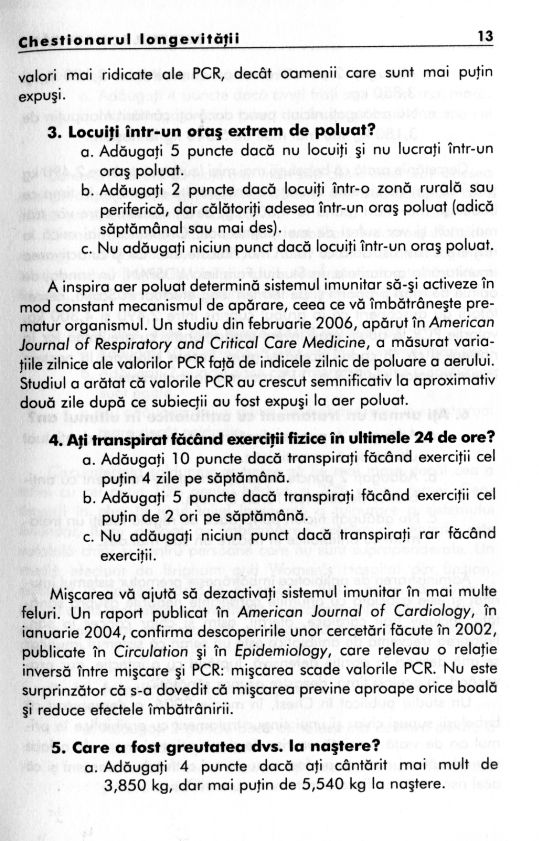 Chestionarul longevității 13

valori mai ridicate ale PCR, decât oamenii care sunt mai puțin expuși.

3. Locuiți într-un oraș extrem de poluat?
a. Adăugați 5 puncte dacă nu locuiți și nu lucrați într-un oraș poluat.
b. Adăugați 2 puncte dacă locuiți într-o zonă rurală sau periferică, dar călătoriți adesea într-un oraș poluat (adică săptămânal sau mai des).
c. Nu adăugați niciun punct dacă locuiți într-un oraș poluat.

A inspira aer poluat determină sistemul imunitar să-și activeze în mod constant mecanismul de apărare, ceea ce vă îmbătrânește prematur organismul. Un studiu din februarie 2006, apărut în American Journal of Respiratory and Critical Care Medicine, a măsurat variațiile zilnice ale valorilor PCR față de indicele zilnic de poluare a aerului. Studiul a arătat că valorile PCR au crescut semnificativ la aproximativ două zile după ce subiecții au fost expuși la aer poluat.

4. Ați transpirat făcând exerciții fizice în ultimele 24 de ore?
a. Adăugați 10 puncte dacă transpirați făcând exerciții cel puțin 4 zile pe săptămână.
b. Adăugați 5 puncte dacă transpirați făcând exerciții cel puțin de 2 ori pe săptămână.
c. Nu adăugați niciun punct dacă transpirați rar făcând exerciții.

Mișcarea vă ajută să dezactivați sistemul imunitar în mai multe feluri. Un raport publicat în American Journal of Cardiology, în ianuarie 2004, confirma descoperirile unor cercetări făcute în 2002, publicate în Circulation și în Epidemiology, care relevau o relație inversă între mișcare și PCR: mișcarea scade valorile PCR. Nu este surprinzător că s-a dovedit că mișcarea previne aproape orice boală și reduce efectele îmbătrânirii.

5. Care a fost greutatea dvs. la naștere?
a. Adăugați 4 puncte dacă ați cântărit mai mult de 3,850 kg, dar mai puțin de 5,540 kg la naștere.